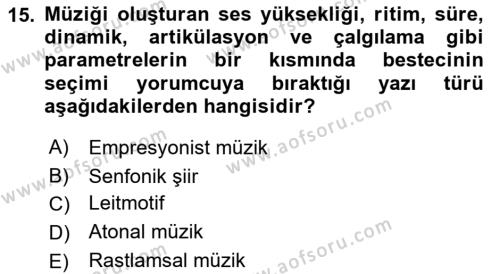 15. Müziği oluşturan ses yüksekliği, ritim, süre, dinamik, artikülasyon ve çalgılama gibi parametrelerin bir kısmında bestecinin seçimi yorumcuya bıraktığı yazı türü aşağıdakilerden hangisidir?

A) Empresyonist müzik
B) Senfonik şiir
C) Leitmotif
D) Atonal müzik
E) Rastlamsal müzik

www.aofsoru.com